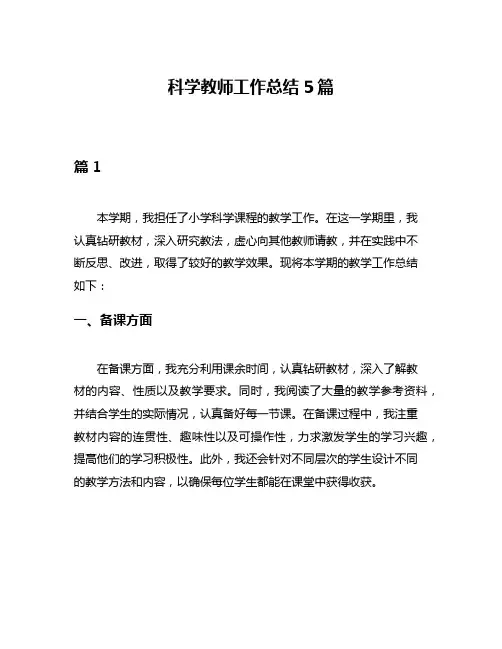 科学教师工作总结 5 篇

篇 1

本学期，我担任了小学科学课程的教学工作。在这一学期里，我认真钻研教材，深入研究教法，虚心向其他教师请教，并在实践中不断反思、改进，取得了较好的教学效果。现将本学期的教学工作总结如下：

一、备课方面

在备课方面，我充分利用课余时间，认真钻研教材，深入了解教材的内容、性质以及教学要求。同时，我阅读了大量的教学参考资料，并结合学生的实际情况，认真备好每一节课。在备课过程中，我注重教材内容的连贯性、趣味性以及可操作性，力求激发学生的学习兴趣，提高他们的学习积极性。此外，我还会针对不同层次的学生设计不同的教学方法和内容，以确保每位学生都能在课堂中获得收获。